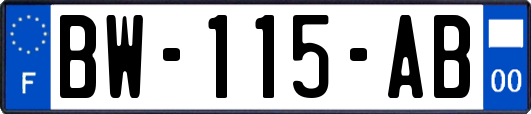 F
BW-115-AB
00